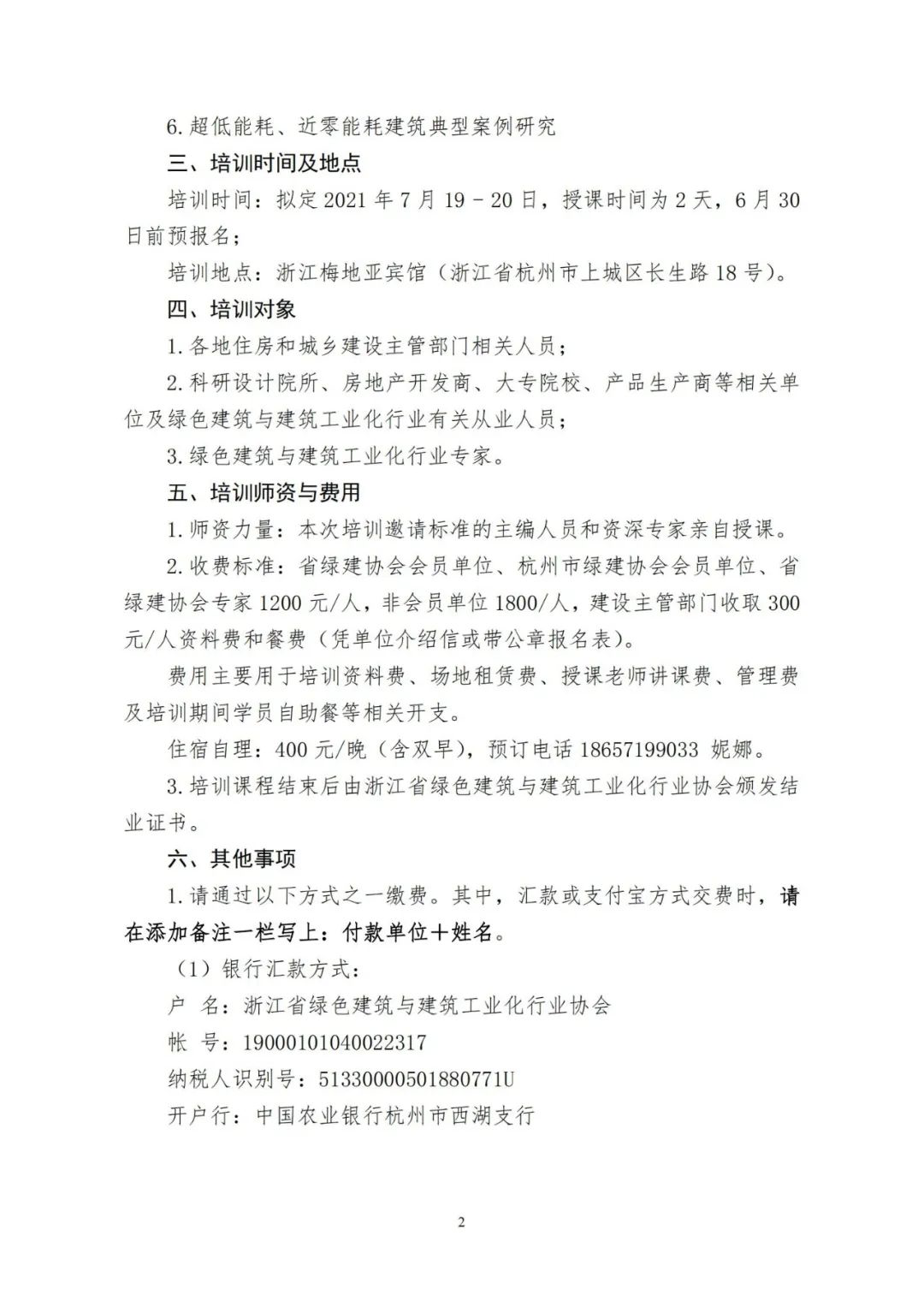 6.超低能耗、近零能耗建筑典型案例研究

三、培训时间及地点

培训时间：拟定 2021 年 7 月 19－20 日，授课时间为 2 天，6 月 30 日前预报名；

培训地点：浙江梅地亚宾馆（浙江省杭州市上城区长生路 18 号）。

四、培训对象

1.各地住房和城乡建设主管部门相关人员；

2.科研设计院所、房地产开发商、大专院校、产品生产商等相关单位及绿色建筑与建筑工业化行业有关从业人员；

3.绿色建筑与建筑工业化行业专家。

五、培训师资与费用

1.师资力量：本次培训邀请标准的主编人员和资深专家亲自授课。

2.收费标准：省绿建协会会员单位、杭州市绿建协会会员单位、省绿建协会专家 1200 元/人，非会员单位 1800/人，建设主管部门收取 300 元/人资料费和餐费（凭单位介绍信或带公章报名表）。

费用主要用于培训资料费、场地租赁费、授课老师讲课费、管理费及培训期间学员自助餐等相关开支。

住宿自理：400 元/晚（含双早），预订电话 18657199033 妮娜。

3.培训课程结束后由浙江省绿色建筑与建筑工业化行业协会颁发结业证书。

六、其他事项

1.请通过以下方式之一缴费。其中，汇款或支付宝方式交费时，请在添加备注一栏写上：付款单位＋姓名。

（1）银行汇款方式：

户 名：浙江省绿色建筑与建筑工业化行业协会

帐 号：19000101040022317

纳税人识别号：51330000501880771U

开户行：中国农业银行杭州市西湖支行

2